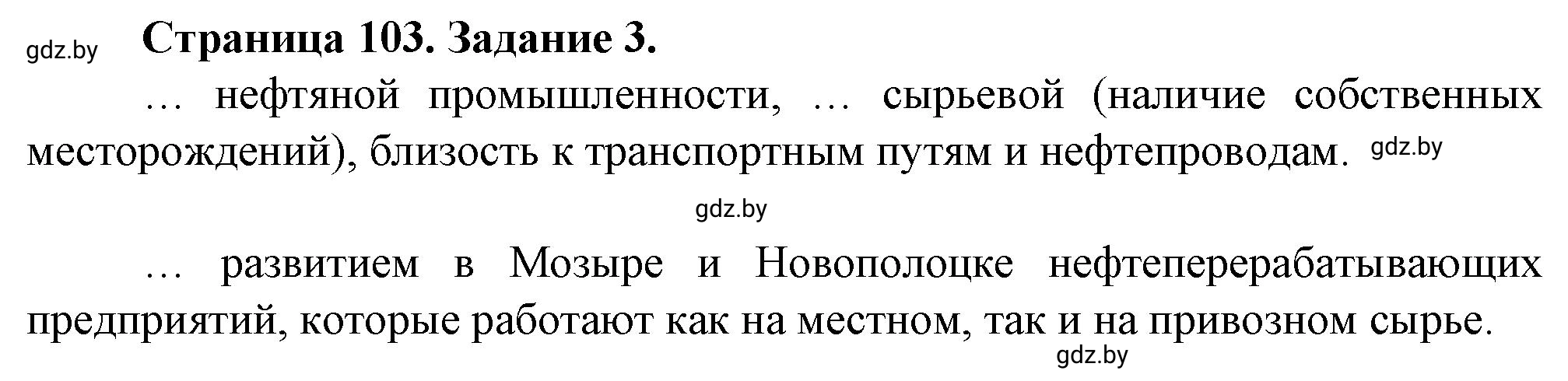 gdz.by

**Страница 103. Задание 3.**

… нефтяной промышленности, … сырьевой (наличие собственных месторождений), близость к транспортным путям и нефтепроводам. gdz.by

gdz.by

… развитием в Мозыре и Новополоцке нефтеперерабатывающих предприятий, которые работают как на местном, так и на привозном сырье.

gdz.by